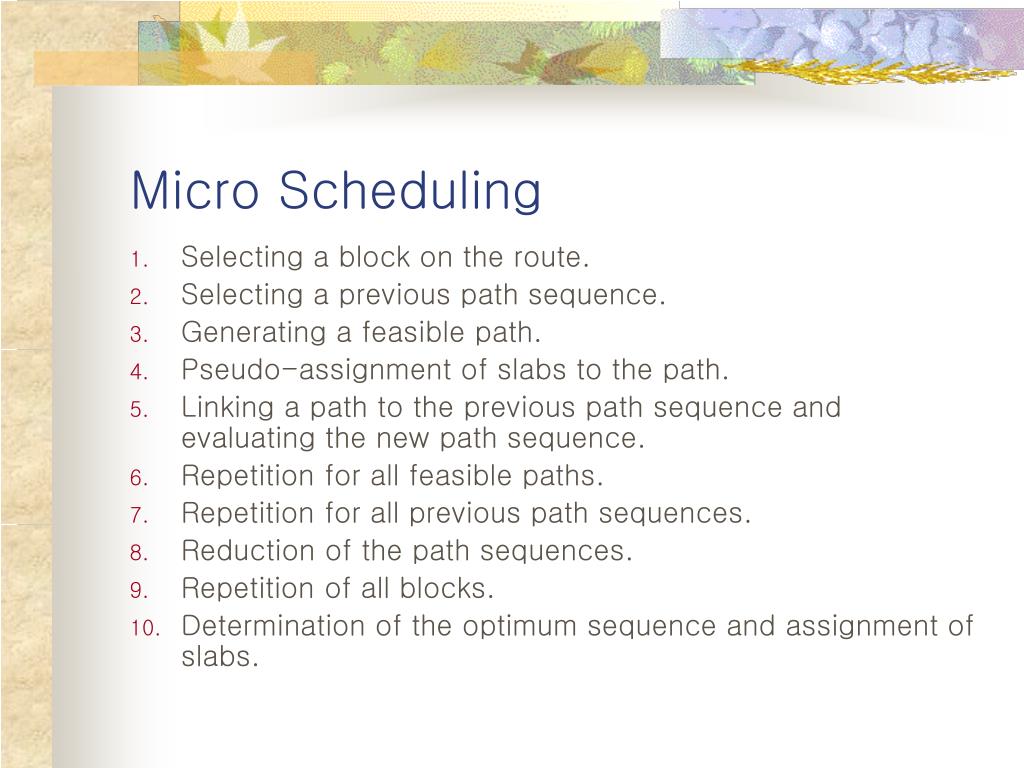 Micro Scheduling

1. Selecting a block on the route.
2. Selecting a previous path sequence.
3. Generating a feasible path.
4. Pseudo-assignment of slabs to the path.
5. Linking a path to the previous path sequence and evaluating the new path sequence.
6. Repetition for all feasible paths.
7. Repetition for all previous path sequences.
8. Reduction of the path sequences.
9. Repetition of all blocks.
10. Determination of the optimum sequence and assignment of slabs.